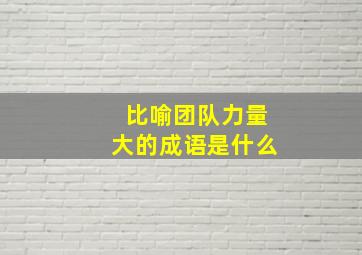 比喻团队力量大的成语是什么